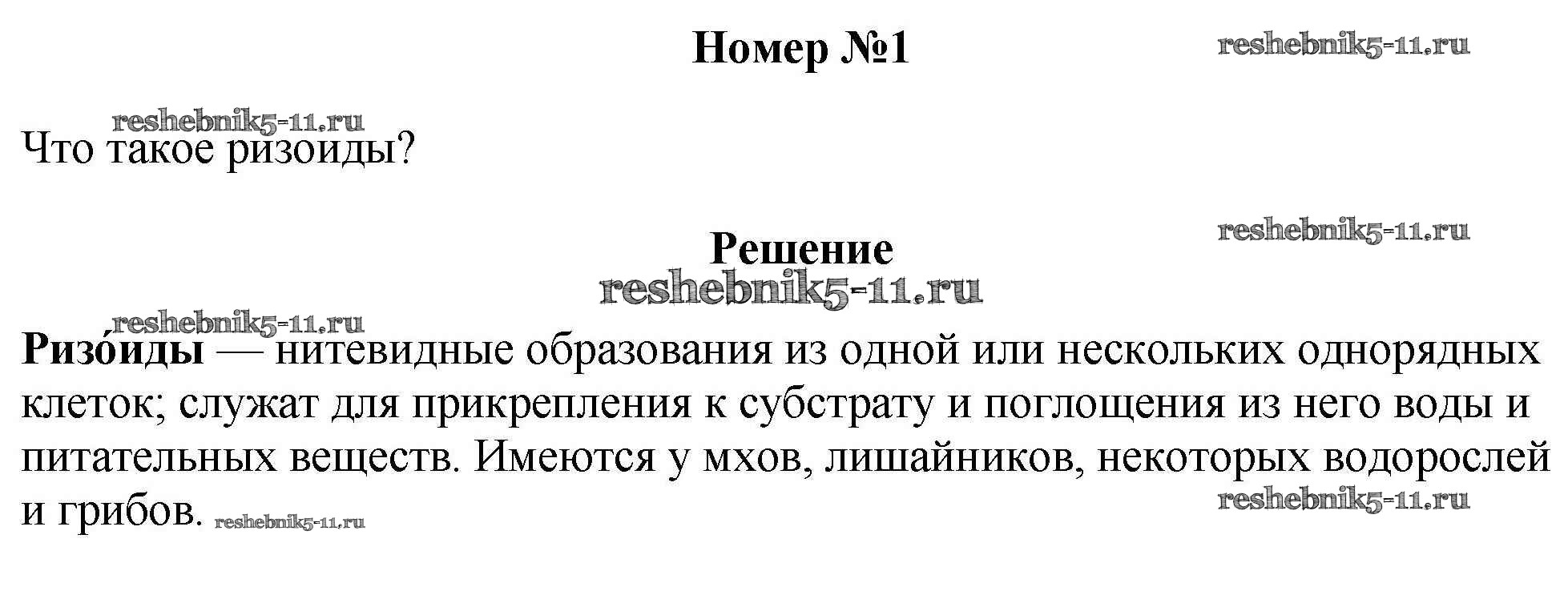 Номер №1

Что такое ризоиды?

Решение

Ризо́иды — нитевидные образования из одной или нескольких однорядных клеток; служат для прикрепления к субстрату и поглощения из него воды и питательных веществ. Имеются у мхов, лишайников, некоторых водорослей и грибов.

reshebnik5-11.ru